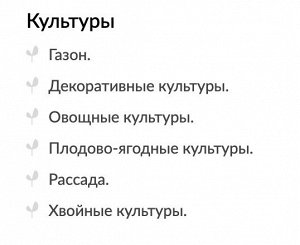 Культуры

Газон.

Декоративные культуры.

Овощные культуры.

Плодово-ягодные культуры.

Рассада.

Хвойные культуры.